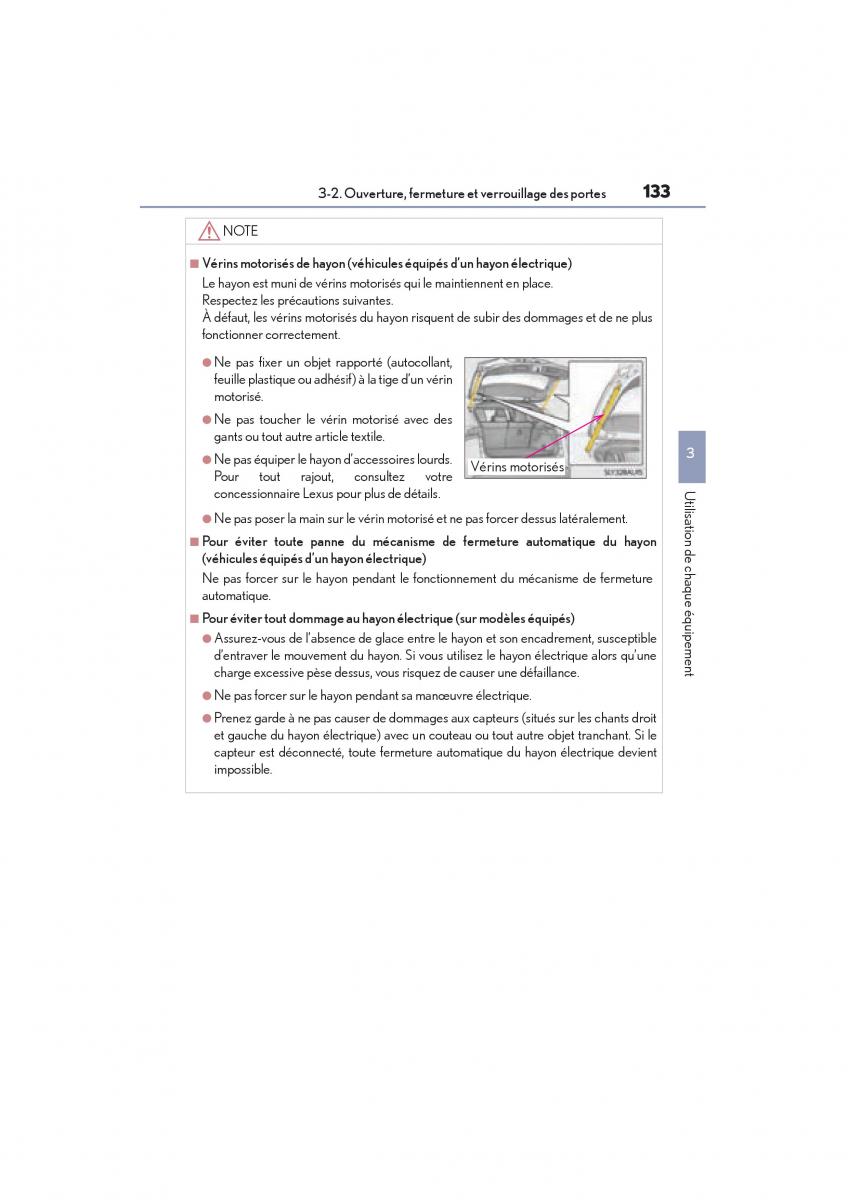 3-2. Ouverture, fermeture et verrouillage des portes 133

NOTE

■ Vérins motorisés de hayon (véhicules équipés d'un hayon électrique)
Le hayon est muni de vérins motorisés qui le maintiennent en place.
Respectez les précautions suivantes.
À défaut, les vérins motorisés du hayon risquent de subir des dommages et de ne plus fonctionner correctement.

● Ne pas fixer un objet rapporté (autocollant, feuille plastique ou adhésif) à la tige d'un vérin motorisé.

● Ne pas toucher le vérin motorisé avec des gants ou tout autre article textile.

● Ne pas équiper le hayon d'accessoires lourds. Pour tout rajout, consultez votre concessionnaire Lexus pour plus de détails.

Vérins motorisés

SLY32BAU45

● Ne pas poser la main sur le vérin motorisé et ne pas forcer dessus latéralement.

■ Pour éviter toute panne du mécanisme de fermeture automatique du hayon (véhicules équipés d'un hayon électrique)
Ne pas forcer sur le hayon pendant le fonctionnement du mécanisme de fermeture automatique.

■ Pour éviter tout dommage au hayon électrique (sur modèles équipés)

● Assurez-vous de l'absence de glace entre le hayon et son encadrement, susceptible d'entraver le mouvement du hayon. Si vous utilisez le hayon électrique alors qu'une charge excessive pèse dessus, vous risquez de causer une défaillance.

● Ne pas forcer sur le hayon pendant sa manœuvre électrique.

● Prenez garde à ne pas causer de dommages aux capteurs (situés sur les chants droit et gauche du hayon électrique) avec un couteau ou tout autre objet tranchant. Si le capteur est déconnecté, toute fermeture automatique du hayon électrique devient impossible.

3

Utilisation de chaque équipement